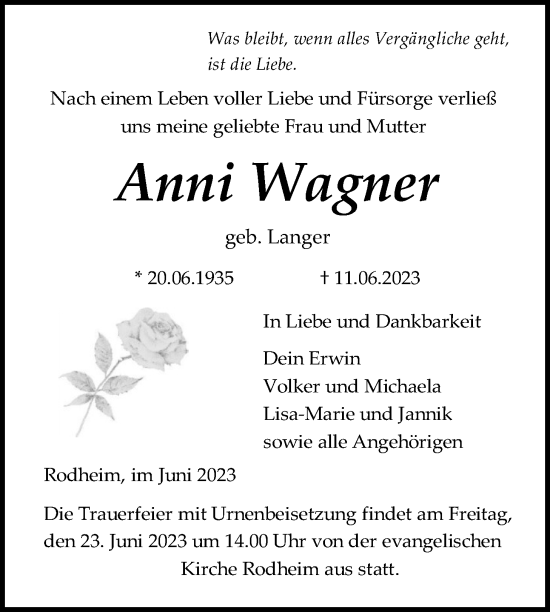 Was bleibt, wenn alles Vergängliche geht,
ist die Liebe.

Nach einem Leben voller Liebe und Fürsorge verließ uns meine geliebte Frau und Mutter

Anni Wagner

geb. Langer

* 20.06.1935 † 11.06.2023

In Liebe und Dankbarkeit

Dein Erwin
Volker und Michaela
Lisa-Marie und Jannik
sowie alle Angehörigen

Rodheim, im Juni 2023

Die Trauerfeier mit Urnenbeisetzung findet am Freitag, den 23. Juni 2023 um 14.00 Uhr von der evangelischen Kirche Rodheim aus statt.